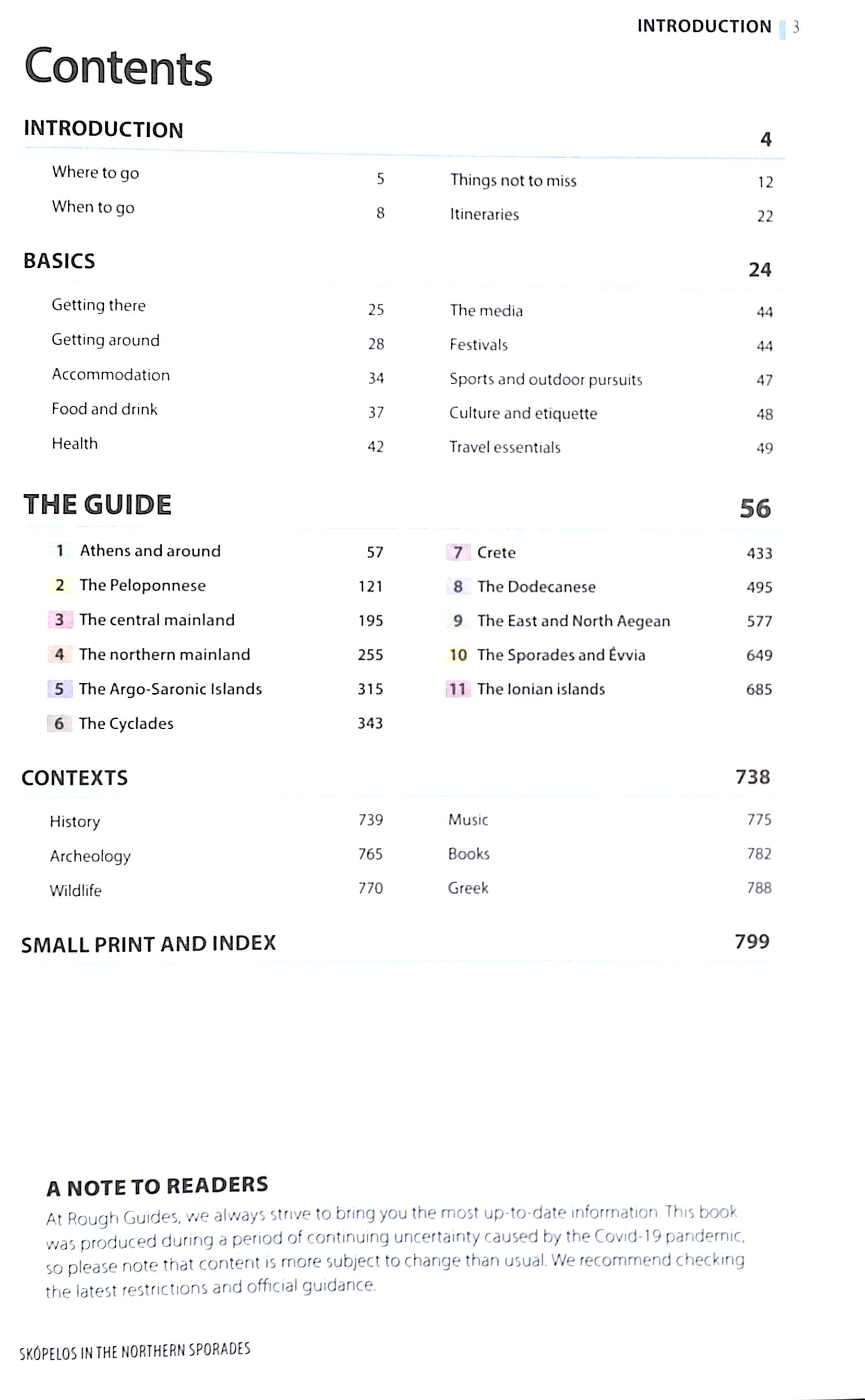 INTRODUCTION 3

Contents

INTRODUCTION 4

Where to go 5
When to go 8
Things not to miss 12
Itineraries 22

BASICS 24

Getting there 25
Getting around 28
Accommodation 34
Food and drink 37
Health 42
The media 44
Festivals 44
Sports and outdoor pursuits 47
Culture and etiquette 48
Travel essentials 49

THE GUIDE 56

1 Athens and around 57
2 The Peloponnese 121
3 The central mainland 195
4 The northern mainland 255
5 The Argo-Saronic Islands 315
6 The Cyclades 343
7 Crete 433
8 The Dodecanese 495
9 The East and North Aegean 577
10 The Sporades and Évvia 649
11 The Ionian islands 685

CONTEXTS 738

History 739
Archeology 765
Wildlife 770
Music 775
Books 782
Greek 788

SMALL PRINT AND INDEX 799

A NOTE TO READERS
At Rough Guides, we always strive to bring you the most up-to-date information. This book was produced during a period of continuing uncertainty caused by the Covid-19 pandemic, so please note that content is more subject to change than usual. We recommend checking the latest restrictions and official guidance.

SKÓPELOS IN THE NORTHERN SPORADES